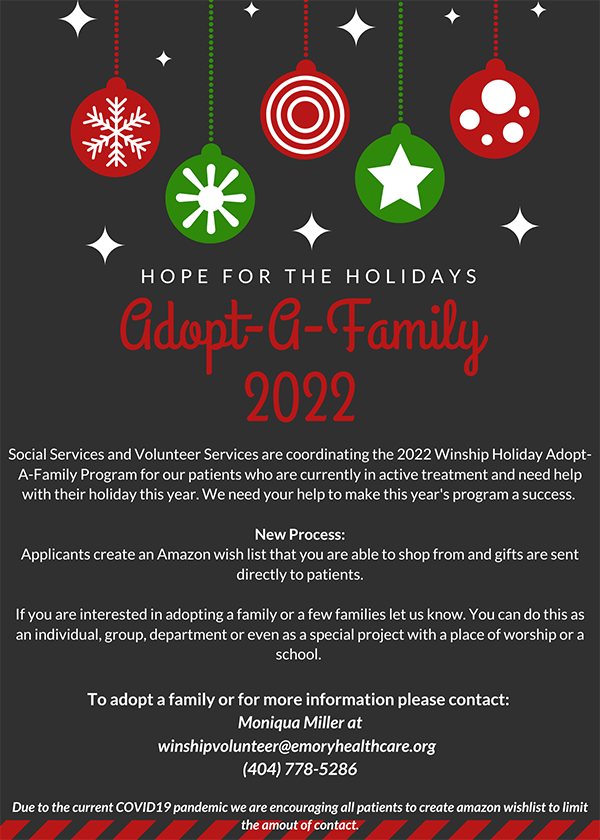 HOPE FOR THE HOLIDAYS

Adopt-A-Family 2022

Social Services and Volunteer Services are coordinating the 2022 Winship Holiday Adopt-A-Family Program for our patients who are currently in active treatment and need help with their holiday this year. We need your help to make this year's program a success.

New Process:
Applicants create an Amazon wish list that you are able to shop from and gifts are sent directly to patients.

If you are interested in adopting a family or a few families let us know. You can do this as an individual, group, department or even as a special project with a place of worship or a school.

To adopt a family or for more information please contact:
Moniqua Miller at
winshipvolunteer@emoryhealthcare.org
(404) 778-5286

Due to the current COVID19 pandemic we are encouraging all patients to create amazon wishlist to limit the amout of contact.